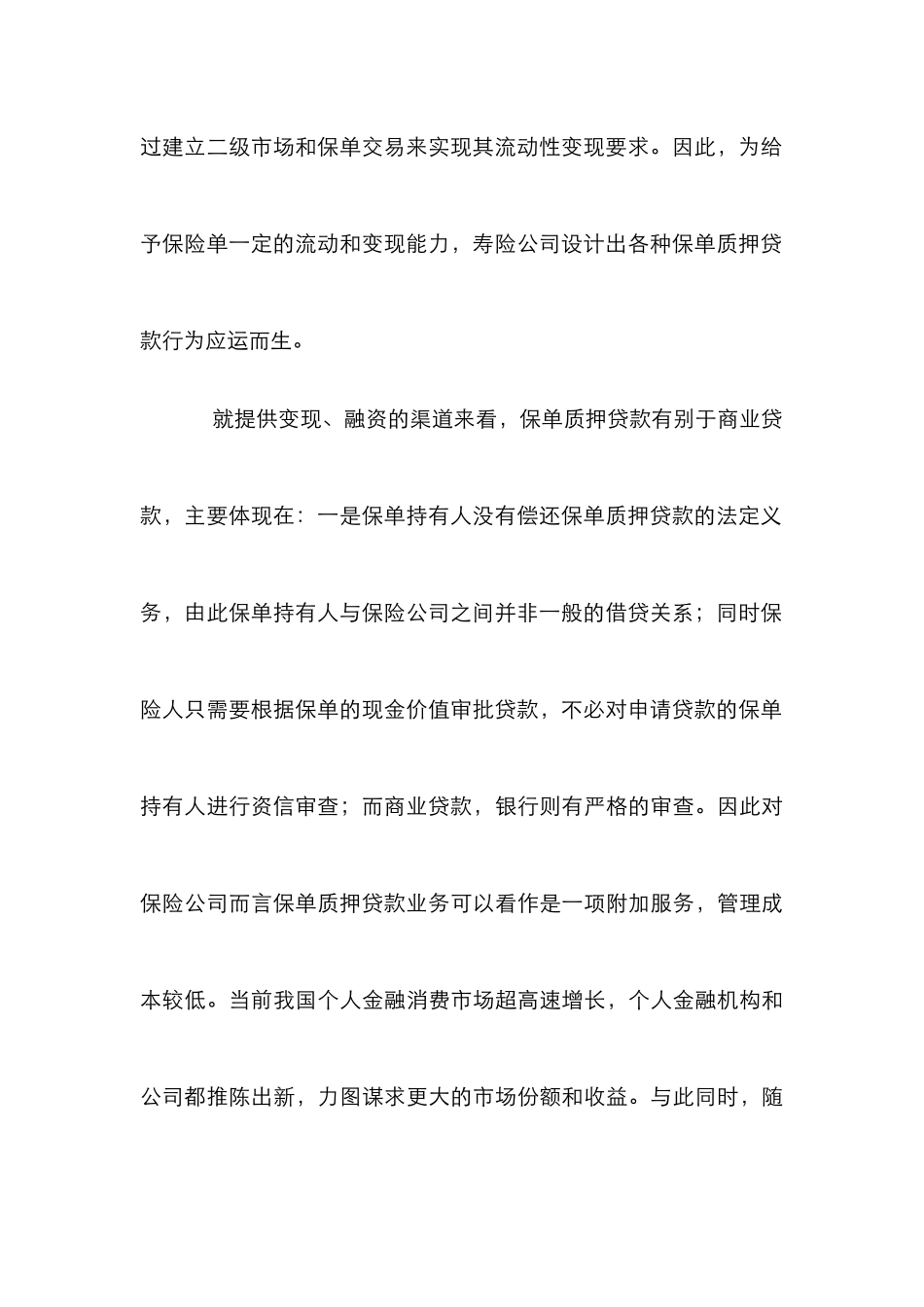 过建立二级市场和保单交易来实现其流动性变现要求。因此，为给予保险单一定的流动和变现能力，寿险公司设计出各种保单质押贷款行为应运而生。

就提供变现、融资的渠道来看，保单质押贷款有别于商业贷款，主要体现在：一是保单持有人没有偿还保单质押贷款的法定义务，由此保单持有人与保险公司之间并非一般的借贷关系；同时保险人只需要根据保单的现金价值审批贷款，不必对申请贷款的保单持有人进行资信审查；而商业贷款，银行则有严格的审查。因此对保险公司而言保单质押贷款业务可以看作是一项附加服务，管理成本较低。当前我国个人金融消费市场超高速增长，个人金融机构和公司都推陈出新，力图谋求更大的市场份额和收益。与此同时，随